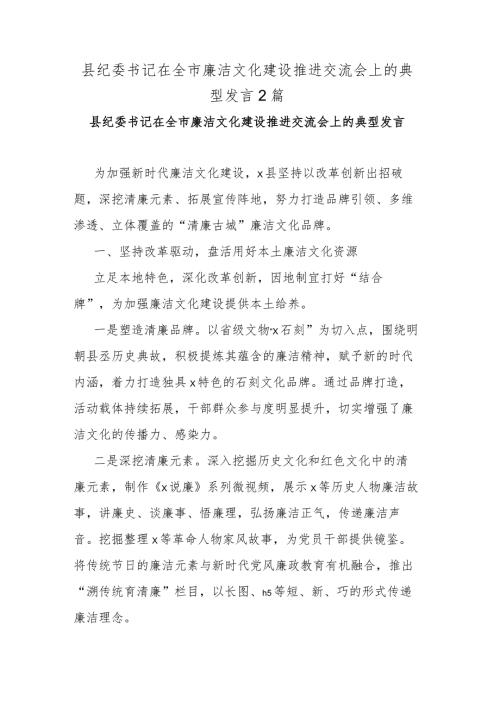 县纪委书记在全市廉洁文化建设推进交流会上的典型发言2篇

县纪委书记在全市廉洁文化建设推进交流会上的典型发言

为加强新时代廉洁文化建设，x县坚持以改革创新出招破题，深挖清廉元素、拓展宣传阵地，努力打造品牌引领、多维渗透、立体覆盖的“清廉古城”廉洁文化品牌。

一、坚持改革驱动，盘活用好本土廉洁文化资源

立足本地特色，深化改革创新，因地制宜打好“结合牌”，为加强廉洁文化建设提供本土给养。

一是塑造清廉品牌。以省级文物“x石刻”为切入点，围绕明朝县丞历史典故，积极提炼其蕴含的廉洁精神，赋予新的时代内涵，着力打造独具x特色的石刻文化品牌。通过品牌打造，活动载体持续拓展，干部群众参与度明显提升，切实增强了廉洁文化的传播力、感染力。

二是深挖清廉元素。深入挖掘历史文化和红色文化中的清廉元素，制作《x说廉》系列微视频，展示x等历史人物廉洁故事，讲廉史、谈廉事、悟廉理，弘扬廉洁正气，传递廉洁声音。挖掘整理x等革命人物家风故事，为党员干部提供镜鉴。将传统节日的廉洁元素与新时代党风廉政教育有机融合，推出“溯传统育清廉”栏目，以长图、h5等短、新、巧的形式传递廉洁理念。